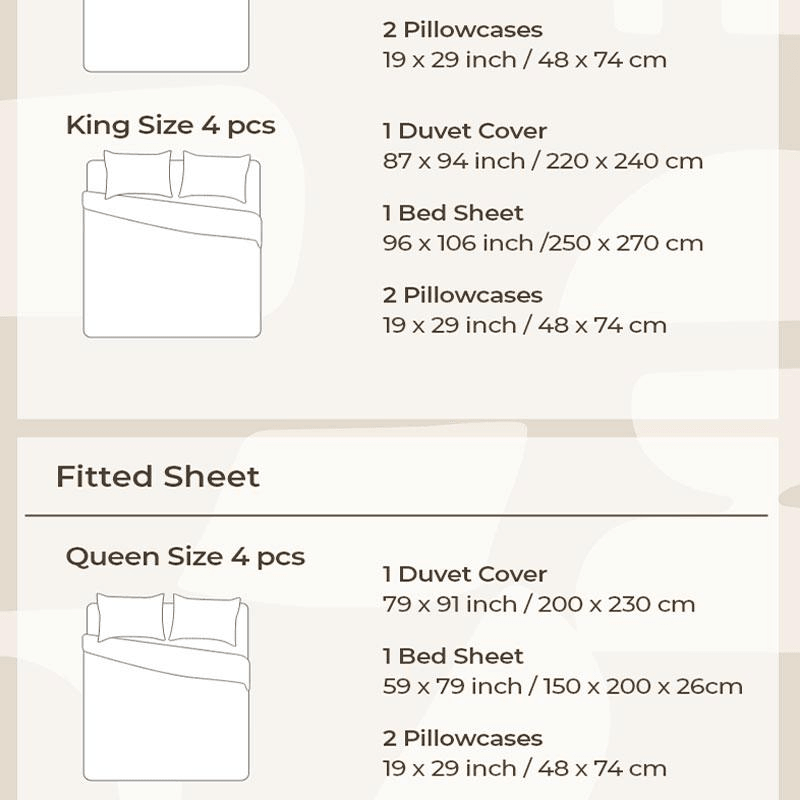 2 Pillowcases
19 x 29 inch / 48 x 74 cm

King Size 4 pcs

1 Duvet Cover
87 x 94 inch / 220 x 240 cm

1 Bed Sheet
96 x 106 inch /250 x 270 cm

2 Pillowcases
19 x 29 inch / 48 x 74 cm

Fitted Sheet

Queen Size 4 pcs

1 Duvet Cover
79 x 91 inch / 200 x 230 cm

1 Bed Sheet
59 x 79 inch / 150 x 200 x 26cm

2 Pillowcases
19 x 29 inch / 48 x 74 cm